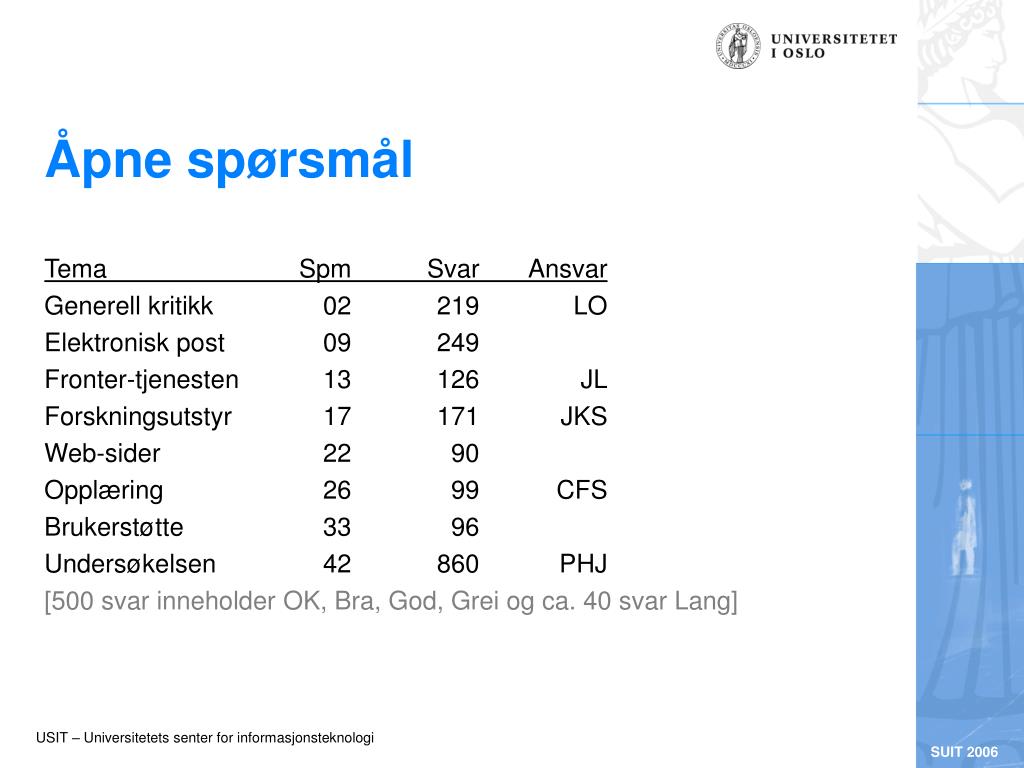 UNIVERSITETET I OSLO

Åpne spørsmål

| Tema | Spm | Svar | Ansvar |
|---|---|---|---|
| Generell kritikk | 02 | 219 | LO |
| Elektronisk post | 09 | 249 | |
| Fronter-tjenesten | 13 | 126 | JL |
| Forskningsutstyr | 17 | 171 | JKS |
| Web-sider | 22 | 90 | |
| Opplæring | 26 | 99 | CFS |
| Brukerstøtte | 33 | 96 | |
| Undersøkelsen | 42 | 860 | PHJ |

[500 svar inneholder OK, Bra, God, Grei og ca. 40 svar Lang]

USIT – Universitetets senter for informasjonsteknologi

SUIT 2006